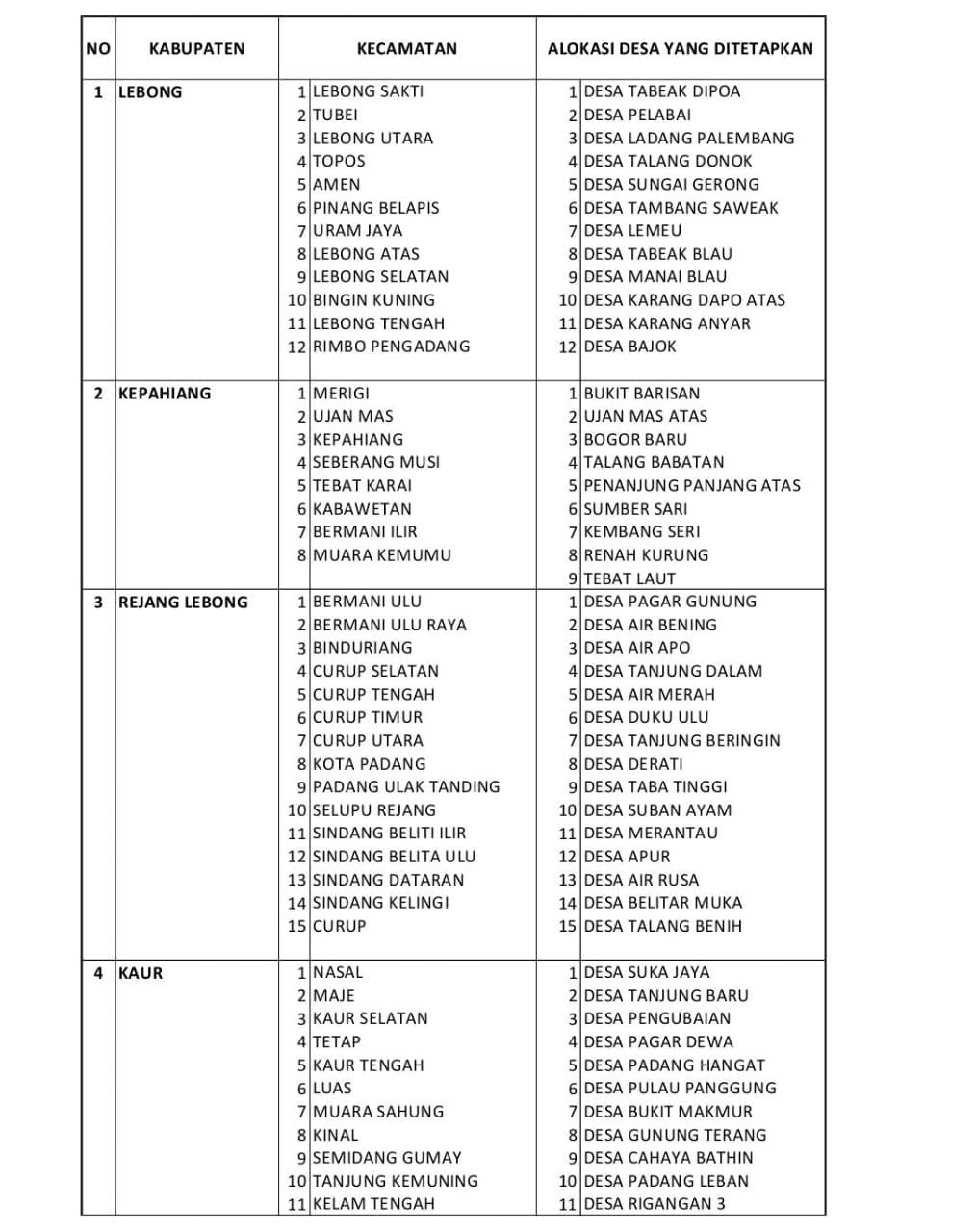 | NO | KABUPATEN | KECAMATAN | | ALOKASI DESA YANG DITETAPKAN | |
|---|---|---|---|---|---|
| 1 | LEBONG | 1 | LEBONG SAKTI | 1 | DESA TABEAK DIPOA |
| | | 2 | TUBEI | 2 | DESA PELABAI |
| | | 3 | LEBONG UTARA | 3 | DESA LADANG PALEMBANG |
| | | 4 | TOPOS | 4 | DESA TALANG DONOK |
| | | 5 | AMEN | 5 | DESA SUNGAI GERONG |
| | | 6 | PINANG BELAPIS | 6 | DESA TAMBANG SAWEAK |
| | | 7 | URAM JAYA | 7 | DESA LEMEU |
| | | 8 | LEBONG ATAS | 8 | DESA TABEAK BLAU |
| | | 9 | LEBONG SELATAN | 9 | DESA MANAI BLAU |
| | | 10 | BINGIN KUNING | 10 | DESA KARANG DAPO ATAS |
| | | 11 | LEBONG TENGAH | 11 | DESA KARANG ANYAR |
| | | 12 | RIMBO PENGADANG | 12 | DESA BAJOK |
| 2 | KEPAHIANG | 1 | MERIGI | 1 | BUKIT BARISAN |
| | | 2 | UJAN MAS | 2 | UJAN MAS ATAS |
| | | 3 | KEPAHIANG | 3 | BOGOR BARU |
| | | 4 | SEBERANG MUSI | 4 | TALANG BABATAN |
| | | 5 | TEBAT KARAI | 5 | PENANJUNG PANJANG ATAS |
| | | 6 | KABAWETAN | 6 | SUMBER SARI |
| | | 7 | BERMANI ILIR | 7 | KEMBANG SERI |
| | | 8 | MUARA KEMUMU | 8 | RENAH KURUNG |
| | | | | 9 | TEBAT LAUT |
| 3 | REJANG LEBONG | 1 | BERMANI ULU | 1 | DESA PAGAR GUNUNG |
| | | 2 | BERMANI ULU RAYA | 2 | DESA AIR BENING |
| | | 3 | BINDURIANG | 3 | DESA AIR APO |
| | | 4 | CURUP SELATAN | 4 | DESA TANJUNG DALAM |
| | | 5 | CURUP TENGAH | 5 | DESA AIR MERAH |
| | | 6 | CURUP TIMUR | 6 | DESA DUKU ULU |
| | | 7 | CURUP UTARA | 7 | DESA TANJUNG BERINGIN |
| | | 8 | KOTA PADANG | 8 | DESA DERATI |
| | | 9 | PADANG ULAK TANDING | 9 | DESA TABA TINGGI |
| | | 10 | SELUPU REJANG | 10 | DESA SUBAN AYAM |
| | | 11 | SINDANG BELITI ILIR | 11 | DESA MERANTAU |
| | | 12 | SINDANG BELITA ULU | 12 | DESA APUR |
| | | 13 | SINDANG DATARAN | 13 | DESA AIR RUSA |
| | | 14 | SINDANG KELINGI | 14 | DESA BELITAR MUKA |
| | | 15 | CURUP | 15 | DESA TALANG BENIH |
| 4 | KAUR | 1 | NASAL | 1 | DESA SUKA JAYA |
| | | 2 | MAJE | 2 | DESA TANJUNG BARU |
| | | 3 | KAUR SELATAN | 3 | DESA PENGUBAIAN |
| | | 4 | TETAP | 4 | DESA PAGAR DEWA |
| | | 5 | KAUR TENGAH | 5 | DESA PADANG HANGAT |
| | | 6 | LUAS | 6 | DESA PULAU PANGGUNG |
| | | 7 | MUARA SAHUNG | 7 | DESA BUKIT MAKMUR |
| | | 8 | KINAL | 8 | DESA GUNUNG TERANG |
| | | 9 | SEMIDANG GUMAY | 9 | DESA CAHAYA BATHIN |
| | | 10 | TANJUNG KEMUNING | 10 | DESA PADANG LEBAN |
| | | 11 | KELAM TENGAH | 11 | DESA RIGANGAN 3 |